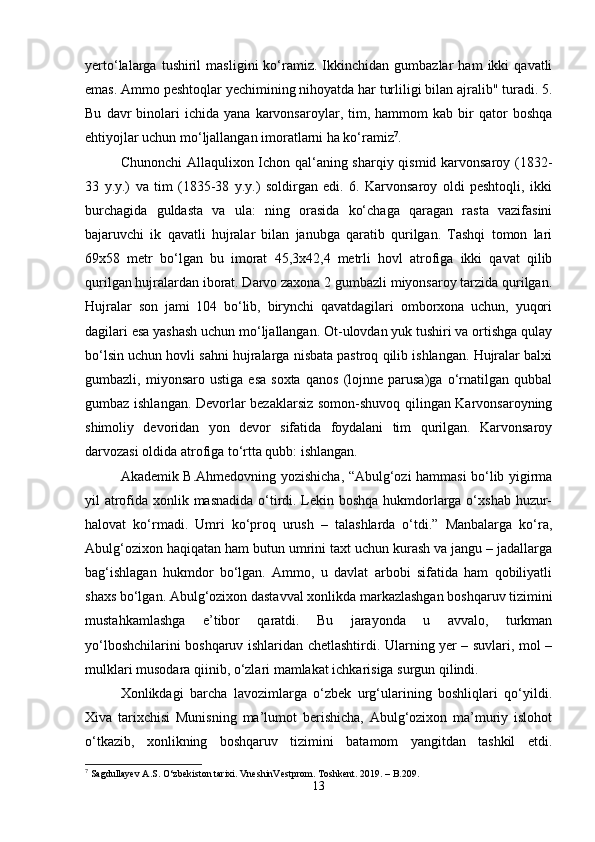 yerto‘lalarga tushiril masligini ko‘ramiz. Ikkinchidan gumbazlar ham ikki qavatli emas. Ammo peshtoqlar yechimining nihoyatda har turliligi bilan ajralib" turadi. 5. Bu davr binolari ichida yana karvonsaroylar, tim, hammom kab bir qator boshqa ehtiyojlar uchun mo‘ljallangan imoratlarni ha ko‘ramiz$^7$.

Chunonchi Allaqulixon Ichon qal‘aning sharqiy qismid karvonsaroy (1832-33 y.y.) va tim (1835-38 y.y.) soldirgan edi. 6. Karvonsaroy oldi peshtoqli, ikki burchagida guldasta va ula: ning orasida ko‘chaga qaragan rasta vazifasini bajaruvchi ik qavatli hujralar bilan janubga qaratib qurilgan. Tashqi tomon lari 69x58 metr bo‘lgan bu imorat 45,3x42,4 metrli hovl atrofiga ikki qavat qilib qurilgan hujralardan iborat. Darvo zaxona 2 gumbazli miyonsaroy tarzida qurilgan. Hujralar son jami 104 bo‘lib, birynchi qavatdagilari omborxona uchun, yuqori dagilari esa yashash uchun mo‘ljallangan. Ot-ulovdan yuk tushiri va ortishga qulay bo‘lsin uchun hovli sahni hujralarga nisbata pastroq qilib ishlangan. Hujralar balxi gumbazli, miyonsaro ustiga esa soxta qanos (lojnne parusa)ga o‘rnatilgan qubbal gumbaz ishlangan. Devorlar bezaklarsiz somon-shuvoq qilingan Karvonsaroyning shimoliy devoridan yon devor sifatida foydalani tim qurilgan. Karvonsaroy darvozasi oldida atrofiga to‘rtta qubb: ishlangan.

Akademik B.Ahmedovning yozishicha, “Abulg‘ozi hammasi bo‘lib yigirma yil atrofida xonlik masnadida o‘tirdi. Lekin boshqa hukmdorlarga o‘xshab huzur-halovat ko‘rmadi. Umri ko‘proq urush – talashlarda o‘tdi.” Manbalarga ko‘ra, Abulg‘ozixon haqiqatan ham butun umrini taxt uchun kurash va jangu – jadallarga bag‘ishlagan hukmdor bo‘lgan. Ammo, u davlat arbobi sifatida ham qobiliyatli shaxs bo‘lgan. Abulg‘ozixon dastavval xonlikda markazlashgan boshqaruv tizimini mustahkamlashga e’tibor qaratdi. Bu jarayonda u avvalo, turkman yo‘lboshchilarini boshqaruv ishlaridan chetlashtirdi. Ularning yer – suvlari, mol – mulklari musodara qiinib, o‘zlari mamlakat ichkarisiga surgun qilindi.

Xonlikdagi barcha lavozimlarga o‘zbek urg‘ularining boshliqlari qo‘yildi. Xiva tarixchisi Munisning ma’lumot berishicha, Abulg‘ozixon ma’muriy islohot o‘tkazib, xonlikning boshqaruv tizimini batamom yangitdan tashkil etdi.

$^7$ Sagdullayev A.S. O‘zbekiston tarixi. VneshinVestprom. Toshkent. 2019. – B.209.

13